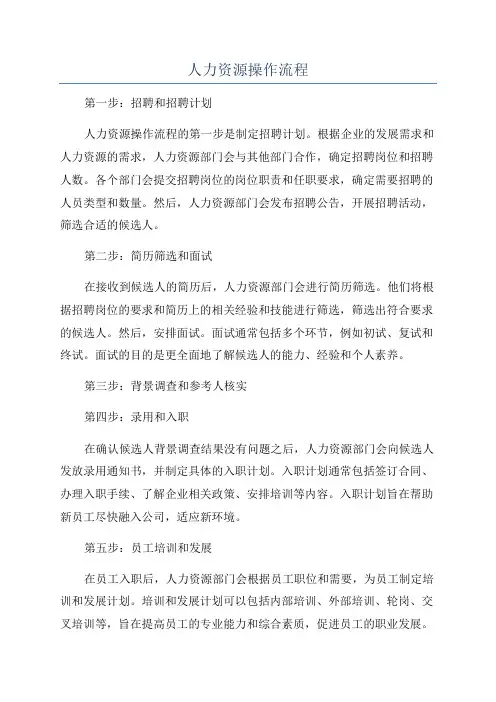 人力资源操作流程

第一步：招聘和招聘计划

人力资源操作流程的第一步是制定招聘计划。根据企业的发展需求和人力资源的需求，人力资源部门会与其他部门合作，确定招聘岗位和招聘人数。各个部门会提交招聘岗位的岗位职责和任职要求，确定需要招聘的人员类型和数量。然后，人力资源部门会发布招聘公告，开展招聘活动，筛选合适的候选人。

第二步：简历筛选和面试

在接收到候选人的简历后，人力资源部门会进行简历筛选。他们将根据招聘岗位的要求和简历上的相关经验和技能进行筛选，筛选出符合要求的候选人。然后，安排面试。面试通常包括多个环节，例如初试、复试和终试。面试的目的是更全面地了解候选人的能力、经验和个人素养。

第三步：背景调查和参考人核实

第四步：录用和入职

在确认候选人背景调查结果没有问题之后，人力资源部门会向候选人发放录用通知书，并制定具体的入职计划。入职计划通常包括签订合同、办理入职手续、了解企业相关政策、安排培训等内容。入职计划旨在帮助新员工尽快融入公司，适应新环境。

第五步：员工培训和发展

在员工入职后，人力资源部门会根据员工职位和需要，为员工制定培训和发展计划。培训和发展计划可以包括内部培训、外部培训、轮岗、交叉培训等，旨在提高员工的专业能力和综合素质，促进员工的职业发展。